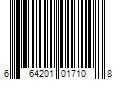 6 64201 01710 8